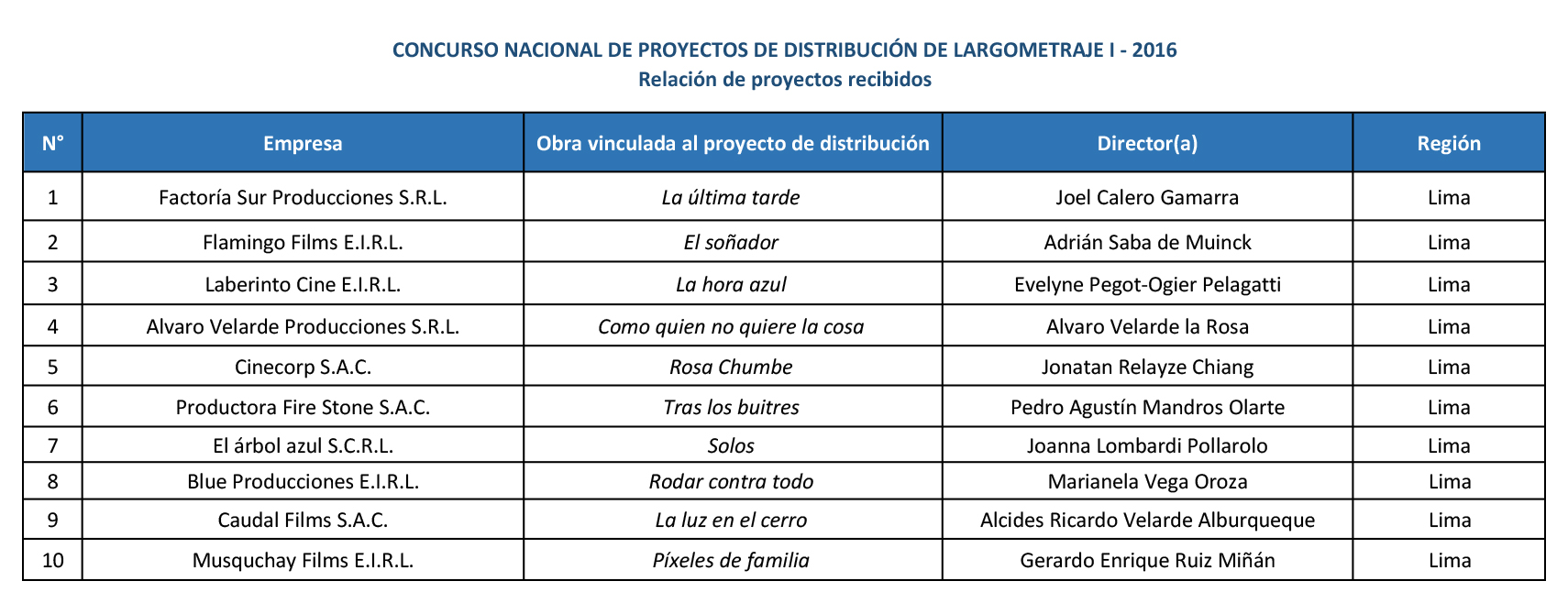 CONCURSO NACIONAL DE PROYECTOS DE DISTRIBUCIÓN DE LARGOMETRAJE I - 2016
Relación de proyectos recibidos

| N° | Empresa | Obra vinculada al proyecto de distribución | Director(a) | Región |
|---|---|---|---|---|
| 1 | Factoría Sur Producciones S.R.L. | La última tarde | Joel Calero Gamarra | Lima |
| 2 | Flamingo Films E.I.R.L. | El soñador | Adrián Saba de Muinck | Lima |
| 3 | Laberinto Cine E.I.R.L. | La hora azul | Evelyne Pegot-Ogier Pelagatti | Lima |
| 4 | Alvaro Velarde Producciones S.R.L. | Como quien no quiere la cosa | Alvaro Velarde la Rosa | Lima |
| 5 | Cinecorp S.A.C. | Rosa Chumbe | Jonatan Relayze Chiang | Lima |
| 6 | Productora Fire Stone S.A.C. | Tras los buitres | Pedro Agustín Mandros Olarte | Lima |
| 7 | El árbol azul S.C.R.L. | Solos | Joanna Lombardi Pollarolo | Lima |
| 8 | Blue Producciones E.I.R.L. | Rodar contra todo | Marianela Vega Oroza | Lima |
| 9 | Caudal Films S.A.C. | La luz en el cerro | Alcides Ricardo Velarde Alburqueque | Lima |
| 10 | Musquchay Films E.I.R.L. | Píxeles de familia | Gerardo Enrique Ruiz Miñán | Lima |